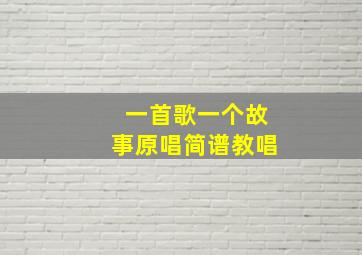 一首歌一个故事原唱简谱教唱